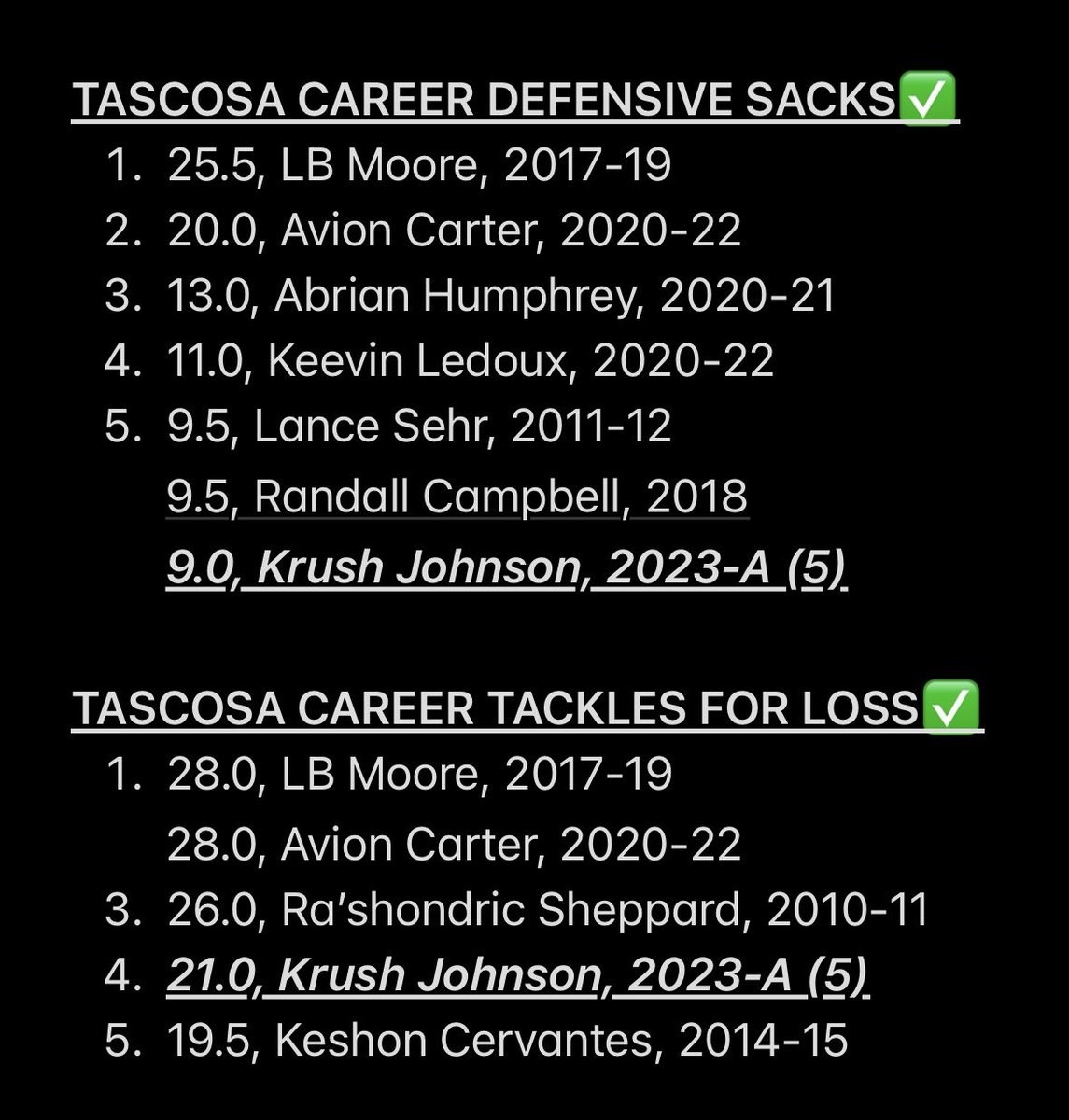 TASCOSA CAREER DEFENSIVE SACKS✅

1. 25.5, LB Moore, 2017-19
2. 20.0, Avion Carter, 2020-22
3. 13.0, Abrian Humphrey, 2020-21
4. 11.0, Keevin Ledoux, 2020-22
5. 9.5, Lance Sehr, 2011-12

9.5, Randall Campbell, 2018

9.0, Krush Johnson, 2023-A (5)

TASCOSA CAREER TACKLES FOR LOSS✅

1. 28.0, LB Moore, 2017-19

28.0, Avion Carter, 2020-22

3. 26.0, Ra'shondric Sheppard, 2010-11
4. 21.0, Krush Johnson, 2023-A (5)
5. 19.5, Keshon Cervantes, 2014-15